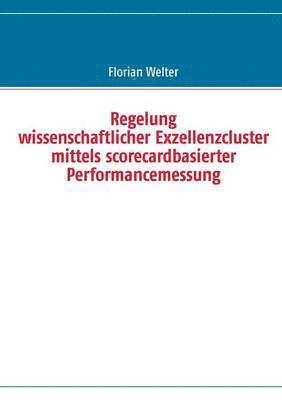 Florian Welter

Regelung wissenschaftlicher Exzellenzcluster mittels scorecardbasierter Performancemessung